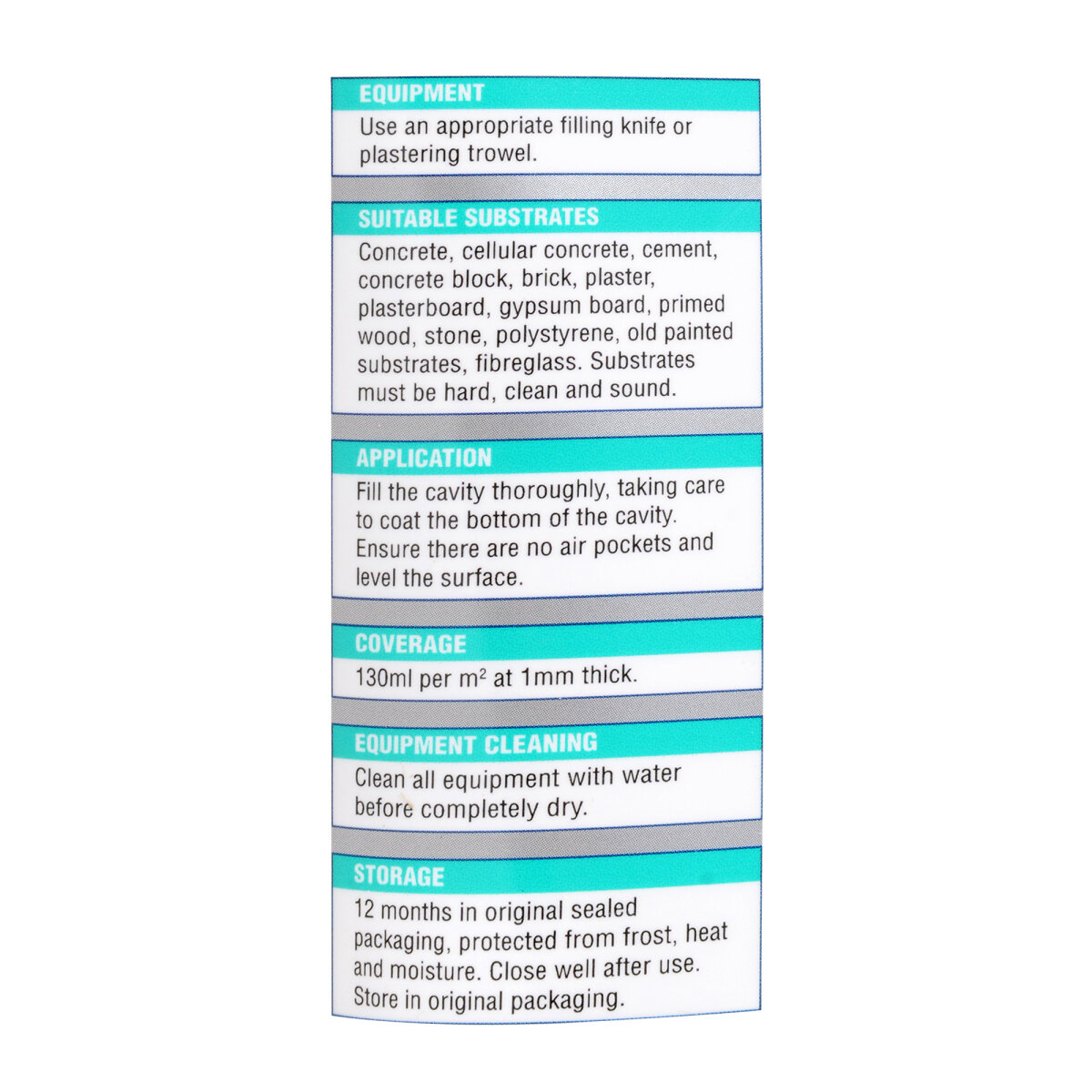 EQUIPMENT

Use an appropriate filling knife or plastering trowel.

SUITABLE SUBSTRATES

Concrete, cellular concrete, cement, concrete block, brick, plaster, plasterboard, gypsum board, primed wood, stone, polystyrene, old painted substrates, fibreglass. Substrates must be hard, clean and sound.

APPLICATION

Fill the cavity thoroughly, taking care to coat the bottom of the cavity. Ensure there are no air pockets and level the surface.

COVERAGE

130ml per $m^2$ at 1mm thick.

EQUIPMENT CLEANING

Clean all equipment with water before completely dry.

STORAGE

12 months in original sealed packaging, protected from frost, heat and moisture. Close well after use. Store in original packaging.